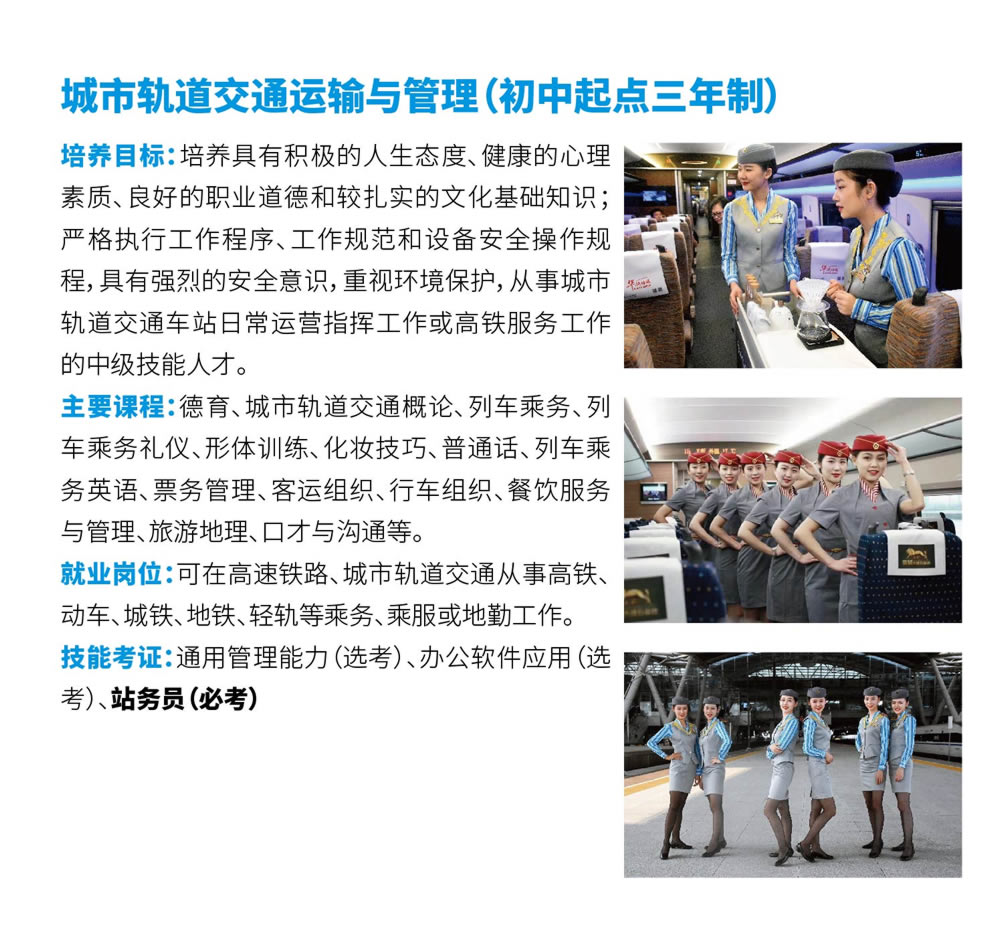 城市轨道交通运输与管理（初中起点三年制）

培养目标：培养具有积极的人生态度、健康的心理素质、良好的职业道德和较扎实的文化基础知识；严格执行工作程序、工作规范和设备安全操作规程，具有强烈的安全意识，重视环境保护，从事城市轨道交通车站日常运营指挥工作或高铁服务工作的中级技能人才。

主要课程：德育、城市轨道交通概论、列车乘务、列车乘务礼仪、形体训练、化妆技巧、普通话、列车乘务英语、票务管理、客运组织、行车组织、餐饮服务与管理、旅游地理、口才与沟通等。

就业岗位：可在高速铁路、城市轨道交通从事高铁、动车、城铁、地铁、轻轨等乘务、乘服或地勤工作。

技能考证：通用管理能力（选考）、办公软件应用（选考）、站务员（必考）